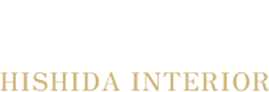 HISHIDA INTERIOR